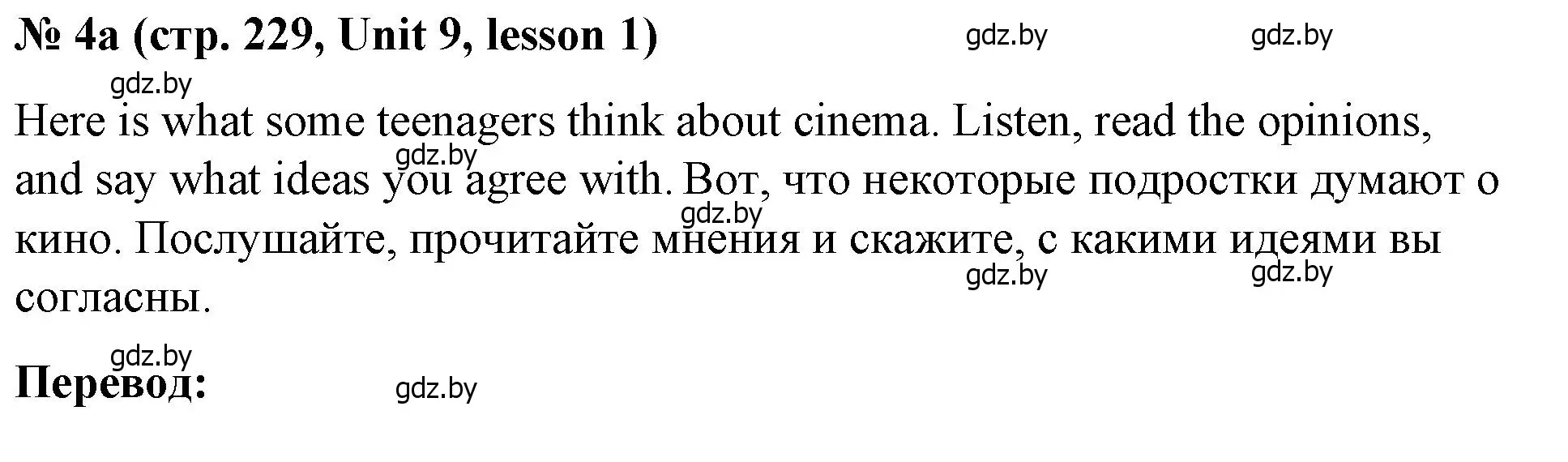 № 4a (стр. 229, Unit 9, lesson 1)

gdz.by gdz.by gdz.by

Here is what some teenagers think about cinema. Listen, read the opinions, and say what ideas you agree with. Вот, что некоторые подростки думают о кино. Послушайте, прочитайте мнения и скажите, с какими идеями вы согласны.

gdz.by gdz.by gdz.by gdz.by gdz.by

Перевод:

gdz.by